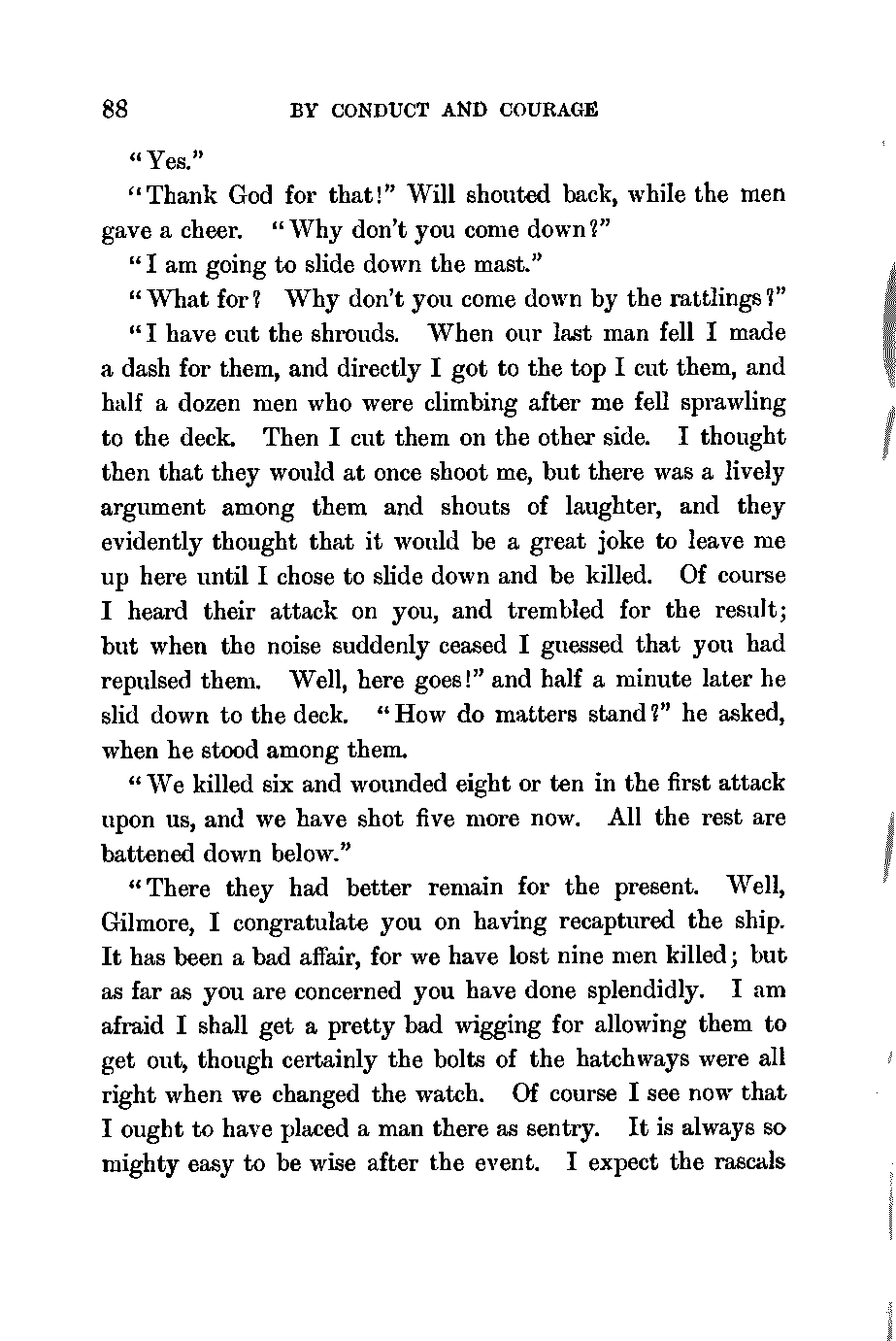 88 BY CONDUCT AND COURAGE

"Yes."

"Thank God for that!" Will shouted back, while the men gave a cheer. "Why don't you come down?"

"I am going to slide down the mast."

"What for? Why don't you come down by the rattlings?"

"I have cut the shrouds. When our last man fell I made a dash for them, and directly I got to the top I cut them, and half a dozen men who were climbing after me fell sprawling to the deck. Then I cut them on the other side. I thought then that they would at once shoot me, but there was a lively argument among them and shouts of laughter, and they evidently thought that it would be a great joke to leave me up here until I chose to slide down and be killed. Of course I heard their attack on you, and trembled for the result; but when the noise suddenly ceased I guessed that you had repulsed them. Well, here goes!" and half a minute later he slid down to the deck. "How do matters stand?" he asked, when he stood among them.

"We killed six and wounded eight or ten in the first attack upon us, and we have shot five more now. All the rest are battened down below."

"There they had better remain for the present. Well, Gilmore, I congratulate you on having recaptured the ship. It has been a bad affair, for we have lost nine men killed; but as far as you are concerned you have done splendidly. I am afraid I shall get a pretty bad wigging for allowing them to get out, though certainly the bolts of the hatchways were all right when we changed the watch. Of course I see now that I ought to have placed a man there as sentry. It is always so mighty easy to be wise after the event. I expect the rascals